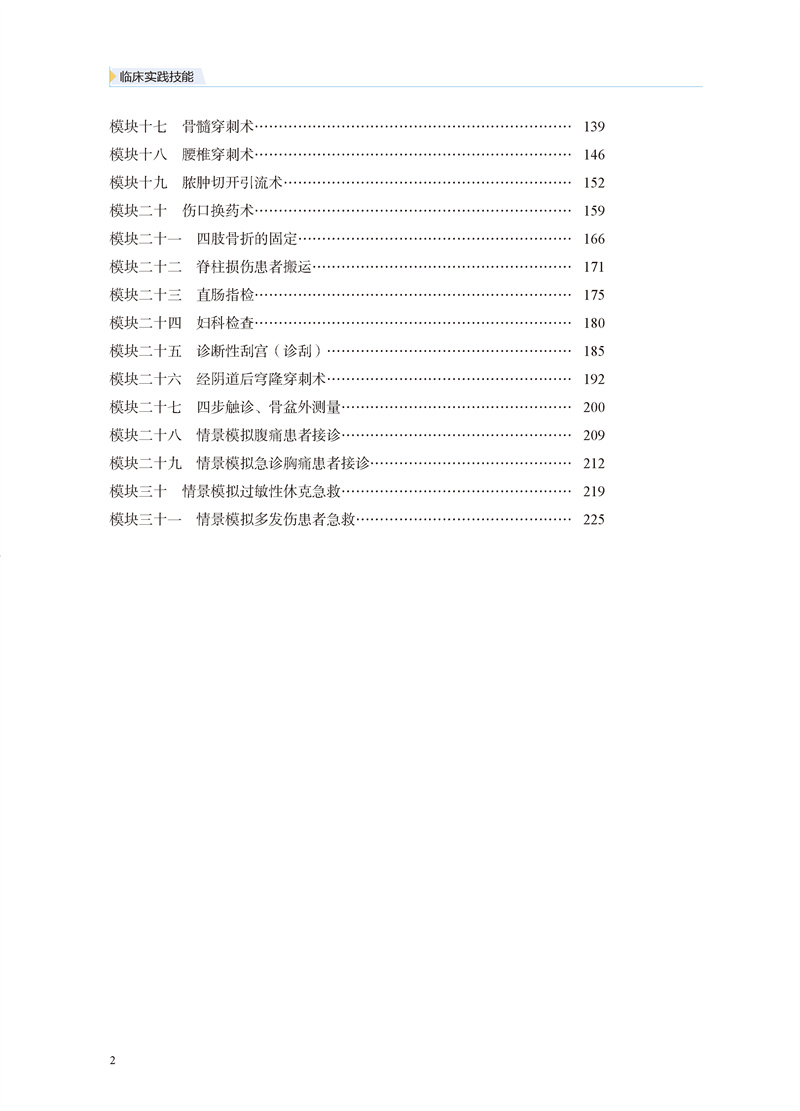 临床实践技能

模块十七　骨髓穿刺术………………………………………………………… 139
模块十八　腰椎穿刺术………………………………………………………… 146
模块十九　脓肿切开引流术…………………………………………………… 152
模块二十　伤口换药术………………………………………………………… 159
模块二十一　四肢骨折的固定………………………………………………… 166
模块二十二　脊柱损伤患者搬运……………………………………………… 171
模块二十三　直肠指检………………………………………………………… 175
模块二十四　妇科检查………………………………………………………… 180
模块二十五　诊断性刮宫（诊刮）…………………………………………… 185
模块二十六　经阴道后穹隆穿刺术…………………………………………… 192
模块二十七　四步触诊、骨盆外测量………………………………………… 200
模块二十八　情景模拟腹痛患者接诊………………………………………… 209
模块二十九　情景模拟急诊胸痛患者接诊…………………………………… 212
模块三十　情景模拟过敏性休克急救………………………………………… 219
模块三十一　情景模拟多发伤患者急救……………………………………… 225

2